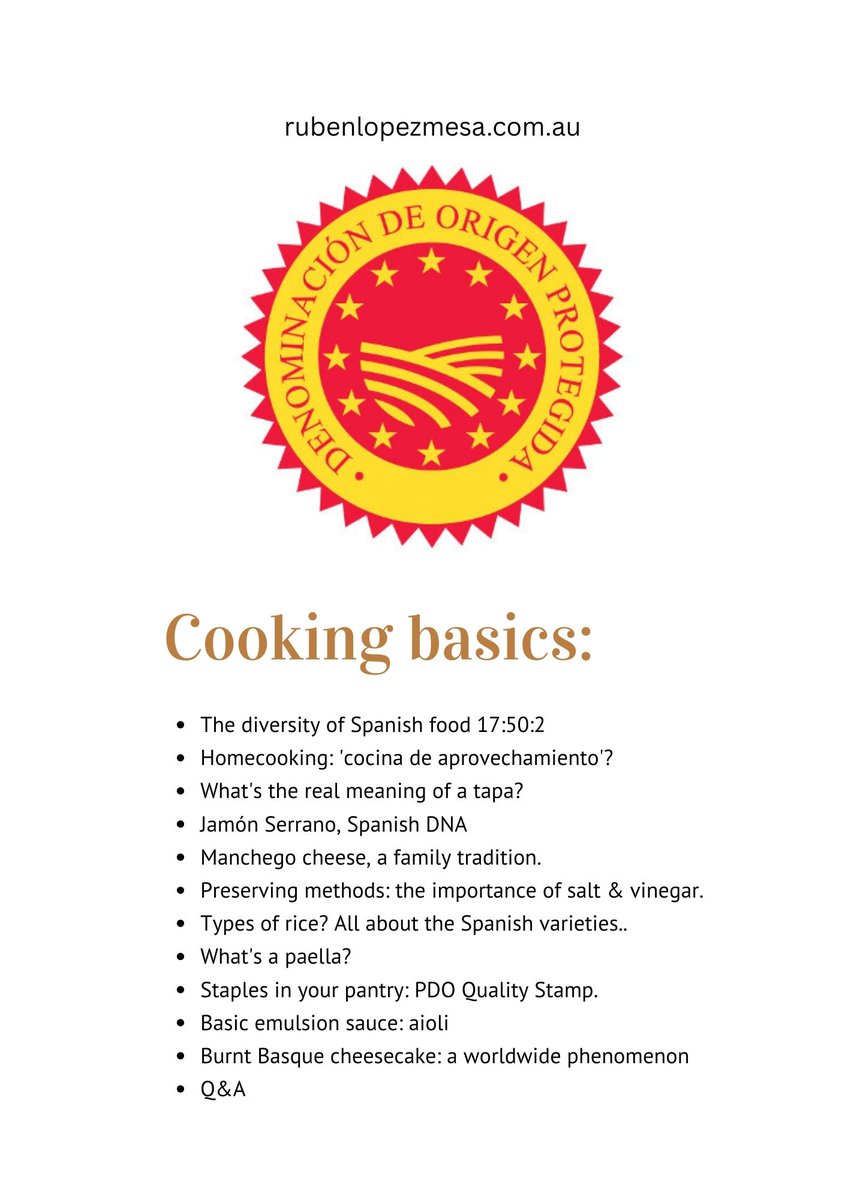 rubenlopezmesa.com.au

DENOMINACIÓN DE ORIGEN PROTEGIDA

Cooking basics:

- The diversity of Spanish food 17:50:2
- Homecooking: 'cocina de aprovechamiento'?
- What's the real meaning of a tapa?
- Jamón Serrano, Spanish DNA
- Manchego cheese, a family tradition.
- Preserving methods: the importance of salt & vinegar.
- Types of rice? All about the Spanish varieties..
- What's a paella?
- Staples in your pantry: PDO Quality Stamp.
- Basic emulsion sauce: aioli
- Burnt Basque cheesecake: a worldwide phenomenon
- Q&A